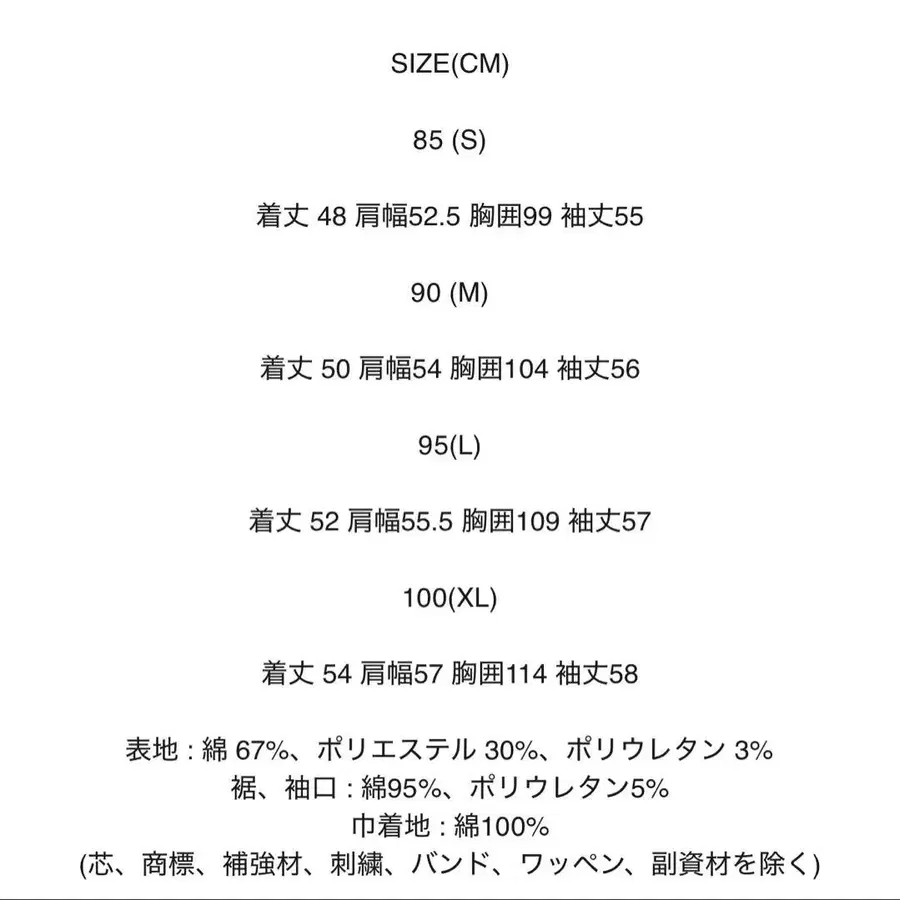 SIZE(CM)

85 (S)

着丈 48 肩幅52.5 胸囲99 袖丈55

90 (M)

着丈 50 肩幅54 胸囲104 袖丈56

95(L)

着丈 52 肩幅55.5 胸囲109 袖丈57

100(XL)

着丈 54 肩幅57 胸囲114 袖丈58

表地 : 綿 67%、ポリエステル 30%、ポリウレタン 3%
裾、袖口 : 綿95%、ポリウレタン5%
巾着地 : 綿100%
(芯、商標、補強材、刺繍、バンド、ワッペン、副資材を除く)